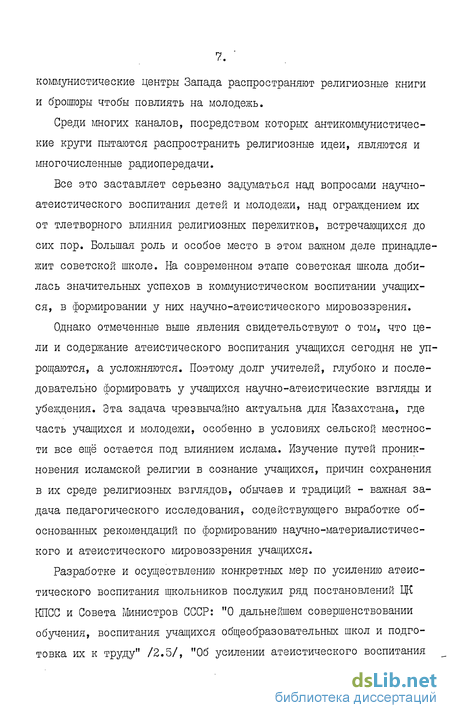 7.

коммунистические центры Запада распространяют религиозные книги и брошюры чтобы повлиять на молодежь.

Среди многих каналов, посредством которых антикоммунистические круги пытаются распространить религиозные идеи, являются и многочисленные радиопередачи.

Все это заставляет серьезно задуматься над вопросами научно-атеистического воспитания детей и молодежи, над ограждением их от тлетворного влияния религиозных пережитков, встречающихся до сих пор. Большая роль и особое место в этом важном деле принадлежит советской школе. На современном этапе советская школа добилась значительных успехов в коммунистическом воспитании учащихся, в формировании у них научно-атеистического мировоззрения.

Однако отмеченные выше явления свидетельствуют о том, что цели и содержание атеистического воспитания учащихся сегодня не упрощаются, а усложняются. Поэтому долг учителей, глубоко и последовательно формировать у учащихся научно-атеистические взгляды и убеждения. Эта задача чрезвычайно актуальна для Казахстана, где часть учащихся и молодежи, особенно в условиях сельской местности все ещё остается под влиянием ислама. Изучение путей проникновения исламской религии в сознание учащихся, причин сохранения в их среде религиозных взглядов, обычаев и традиций - важная задача педагогического исследования, содействующего выработке обоснованных рекомендаций по формированию научно-материалистического и атеистического мировоззрения учащихся.

Разработке и осуществлению конкретных мер по усилению атеистического воспитания школьников послужил ряд постановлений ЦК КПСС и Совета Министров СССР: "О дальнейшем совершенствовании обучения, воспитания учащихся общеобразовательных школ и подготовка их к труду" /2.5/, "Об усилении атеистического воспитания

dsLib.net
библиотека диссертаций